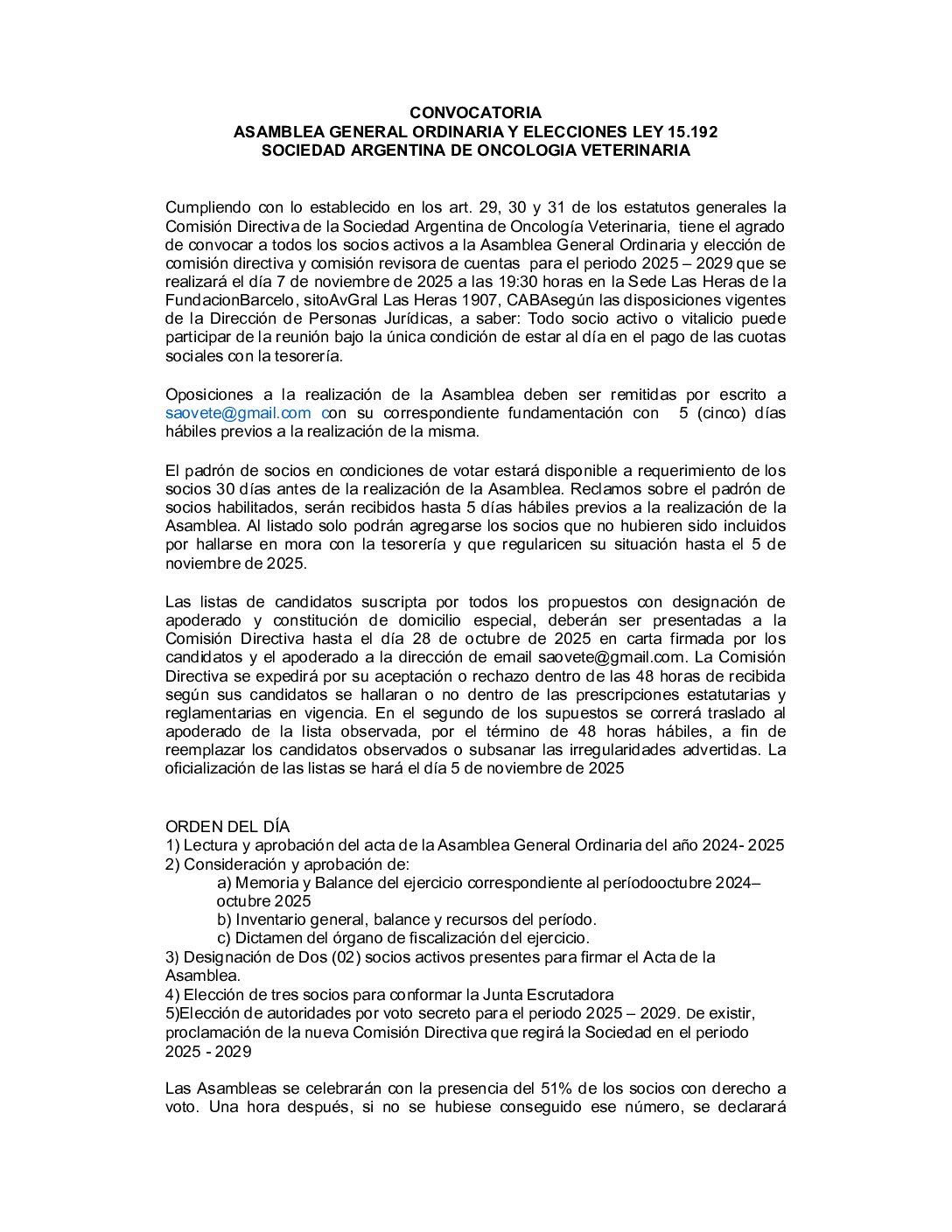 CONVOCATORIA
ASAMBLEA GENERAL ORDINARIA Y ELECCIONES LEY 15.192
SOCIEDAD ARGENTINA DE ONCOLOGIA VETERINARIA

Cumpliendo con lo establecido en los art. 29, 30 y 31 de los estatutos generales la Comisión Directiva de la Sociedad Argentina de Oncología Veterinaria, tiene el agrado de convocar a todos los socios activos a la Asamblea General Ordinaria y elección de comisión directiva y comisión revisora de cuentas para el periodo 2025 – 2029 que se realizará el día 7 de noviembre de 2025 a las 19:30 horas en la Sede Las Heras de la FundacionBarcelo, sitoAvGral Las Heras 1907, CABAsegún las disposiciones vigentes de la Dirección de Personas Jurídicas, a saber: Todo socio activo o vitalicio puede participar de la reunión bajo la única condición de estar al día en el pago de las cuotas sociales con la tesorería.

Oposiciones a la realización de la Asamblea deben ser remitidas por escrito a saovete@gmail.com con su correspondiente fundamentación con 5 (cinco) días hábiles previos a la realización de la misma.

El padrón de socios en condiciones de votar estará disponible a requerimiento de los socios 30 días antes de la realización de la Asamblea. Reclamos sobre el padrón de socios habilitados, serán recibidos hasta 5 días hábiles previos a la realización de la Asamblea. Al listado solo podrán agregarse los socios que no hubieren sido incluidos por hallarse en mora con la tesorería y que regularicen su situación hasta el 5 de noviembre de 2025.

Las listas de candidatos suscripta por todos los propuestos con designación de apoderado y constitución de domicilio especial, deberán ser presentadas a la Comisión Directiva hasta el día 28 de octubre de 2025 en carta firmada por los candidatos y el apoderado a la dirección de email saovete@gmail.com. La Comisión Directiva se expedirá por su aceptación o rechazo dentro de las 48 horas de recibida según sus candidatos se hallaran o no dentro de las prescripciones estatutarias y reglamentarias en vigencia. En el segundo de los supuestos se correrá traslado al apoderado de la lista observada, por el término de 48 horas hábiles, a fin de reemplazar los candidatos observados o subsanar las irregularidades advertidas. La oficialización de las listas se hará el día 5 de noviembre de 2025

ORDEN DEL DÍA
1) Lectura y aprobación del acta de la Asamblea General Ordinaria del año 2024- 2025
2) Consideración y aprobación de:
a) Memoria y Balance del ejercicio correspondiente al períodooctubre 2024– octubre 2025
b) Inventario general, balance y recursos del período.
c) Dictamen del órgano de fiscalización del ejercicio.
3) Designación de Dos (02) socios activos presentes para firmar el Acta de la Asamblea.
4) Elección de tres socios para conformar la Junta Escrutadora
5)Elección de autoridades por voto secreto para el periodo 2025 – 2029. De existir, proclamación de la nueva Comisión Directiva que regirá la Sociedad en el periodo 2025 - 2029

Las Asambleas se celebrarán con la presencia del 51% de los socios con derecho a voto. Una hora después, si no se hubiese conseguido ese número, se declarará